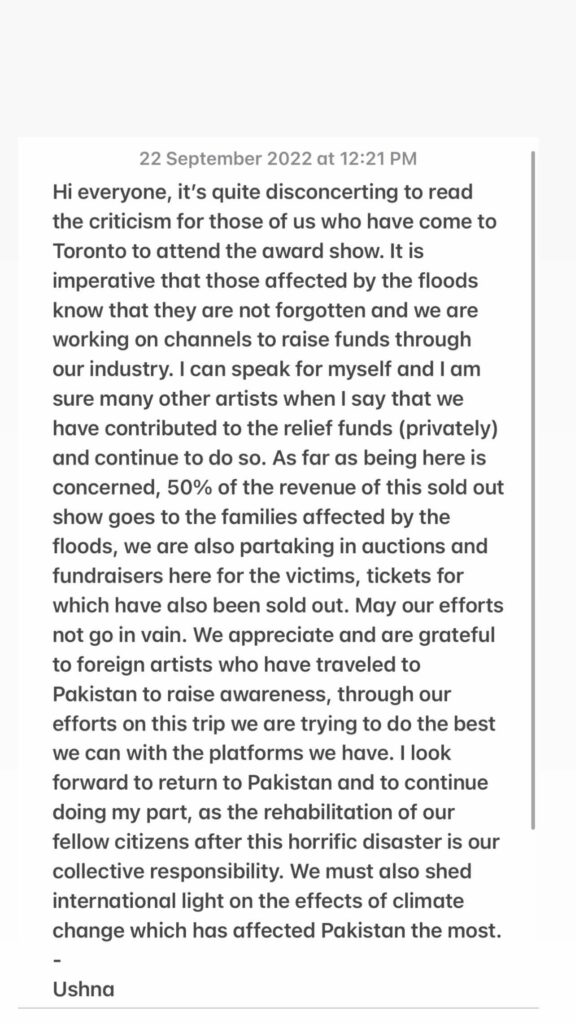 22 September 2022 at 12:21 PM

Hi everyone, it's quite disconcerting to read the criticism for those of us who have come to Toronto to attend the award show. It is imperative that those affected by the floods know that they are not forgotten and we are working on channels to raise funds through our industry. I can speak for myself and I am sure many other artists when I say that we have contributed to the relief funds (privately) and continue to do so. As far as being here is concerned, 50% of the revenue of this sold out show goes to the families affected by the floods, we are also partaking in auctions and fundraisers here for the victims, tickets for which have also been sold out. May our efforts not go in vain. We appreciate and are grateful to foreign artists who have traveled to Pakistan to raise awareness, through our efforts on this trip we are trying to do the best we can with the platforms we have. I look forward to return to Pakistan and to continue doing my part, as the rehabilitation of our fellow citizens after this horrific disaster is our collective responsibility. We must also shed international light on the effects of climate change which has affected Pakistan the most.
-
Ushna